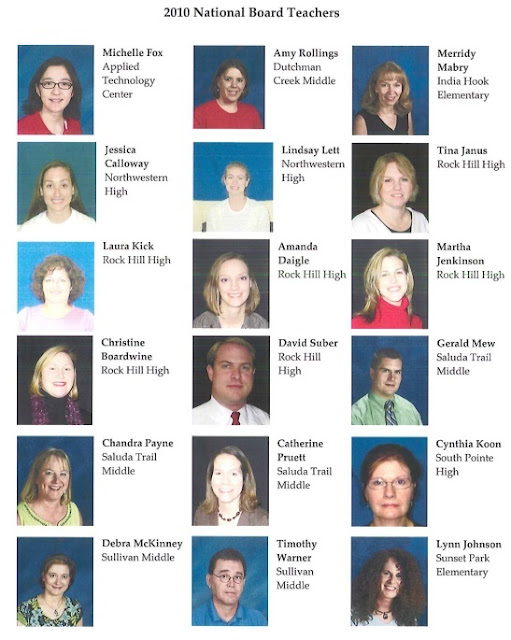 2010 National Board Teachers

Michelle Fox
Applied
Technology
Center

Jessica
Calloway
Northwestern
High

Laura Kick
Rock Hill High

Christine
Boardwine
Rock Hill High

Chandra Payne
Saluda Trail
Middle

Debra McKinney
Sullivan Middle

Amy Rollings
Dutchman
Creek Middle

Lindsay Lett
Northwestern
High

Amanda
Daigle
Rock Hill High

David Suber
Rock Hill
High

Catherine
Pruett
Saluda Trail
Middle

Timothy
Warner
Sullivan
Middle

Merridy
Mabry
India Hook
Elementary

Tina Janus
Rock Hill High

Martha
Jenkinson
Rock Hill High

Gerald Mew
Saluda Trail
Middle

Cynthia Koon
South Pointe
High

Lynn Johnson
Sunset Park
Elementary